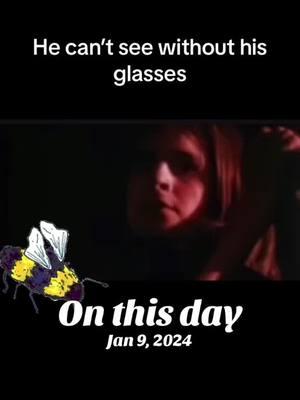 He can't see without his glasses

On this day
Jan 9, 2024